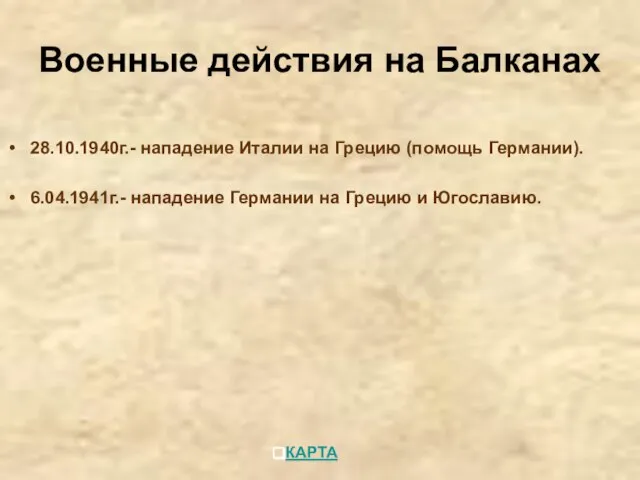 Военные действия на Балканах

• 28.10.1940г.- нападение Италии на Грецию (помощь Германии).

• 6.04.1941г.- нападение Германии на Грецию и Югославию.

КАРТА